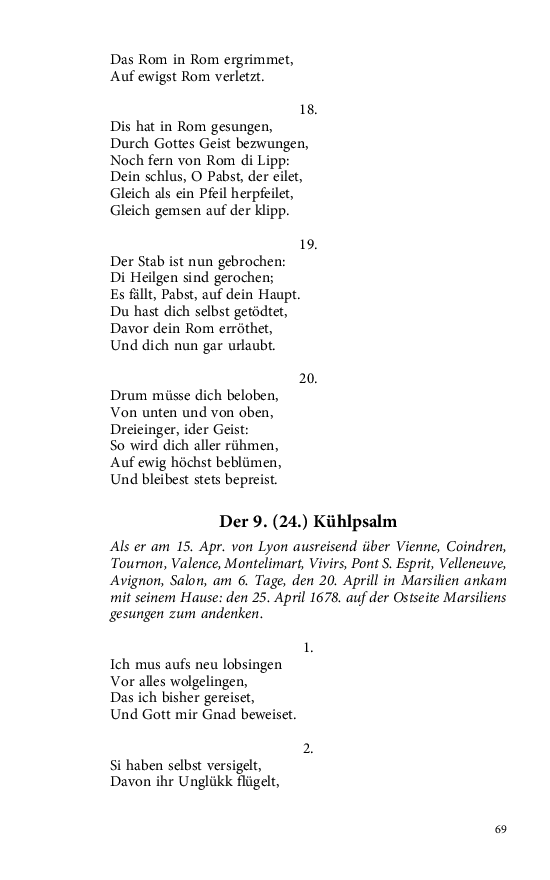 Das Rom in Rom ergrimmet,
Auf ewigst Rom verletzt.

18.

Dis hat in Rom gesungen,
Durch Gottes Geist bezwungen,
Noch fern von Rom di Lipp:
Dein schlus, O Pabst, der eilet,
Gleich als ein Pfeil herpfeilet,
Gleich gemsen auf der klipp.

19.

Der Stab ist nun gebrochen:
Di Heilgen sind gerochen;
Es fällt, Pabst, auf dein Haupt.
Du hast dich selbst getödtet,
Davor dein Rom erröthet,
Und dich nun gar urlaubt.

20.

Drum müsse dich beloben,
Von unten und von oben,
Dreieinger, ider Geist:
So wird dich aller rühmen,
Auf ewig höchst beblümen,
Und bleibest stets bepreist.

Der 9. (24.) Kühlpsalm

Als er am 15. Apr. von Lyon ausreisend über Vienne, Coindren, Tournon, Valence, Montelimart, Vivirs, Pont S. Esprit, Velleneuve, Avignon, Salon, am 6. Tage, den 20. Aprill in Marsilien ankam mit seinem Hause: den 25. April 1678. auf der Ostseite Marsiliens gesungen zum andenken.

1.

Ich mus aufs neu lobsingen
Vor alles wolgelingen,
Das ich bisher gereiset,
Und Gott mir Gnad beweiset.

2.

Si haben selbst versigelt,
Davon ihr Unglükk flügelt,

69